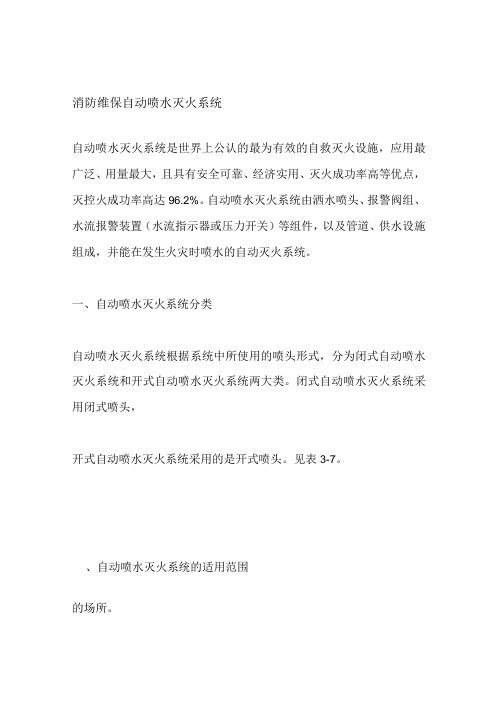 消防维保自动喷水灭火系统

自动喷水灭火系统是世界上公认的最为有效的自救灭火设施，应用最广泛、用量最大，且具有安全可靠、经济实用、灭火成功率高等优点，灭控火成功率高达 96.2%。自动喷水灭火系统由洒水喷头、报警阀组、水流报警装置（水流指示器或压力开关）等组件，以及管道、供水设施组成，并能在发生火灾时喷水的自动灭火系统。

一、自动喷水灭火系统分类

自动喷水灭火系统根据系统中所使用的喷头形式，分为闭式自动喷水灭火系统和开式自动喷水灭火系统两大类。闭式自动喷水灭火系统采用闭式喷头，

开式自动喷水灭火系统采用的是开式喷头。见表 3-7。

、自动喷水灭火系统的适用范围

的场所。